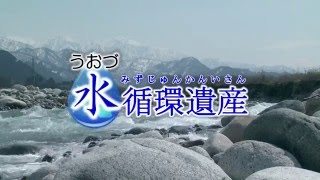 うおづ
みずじゅんかんいさん
水循環遺産